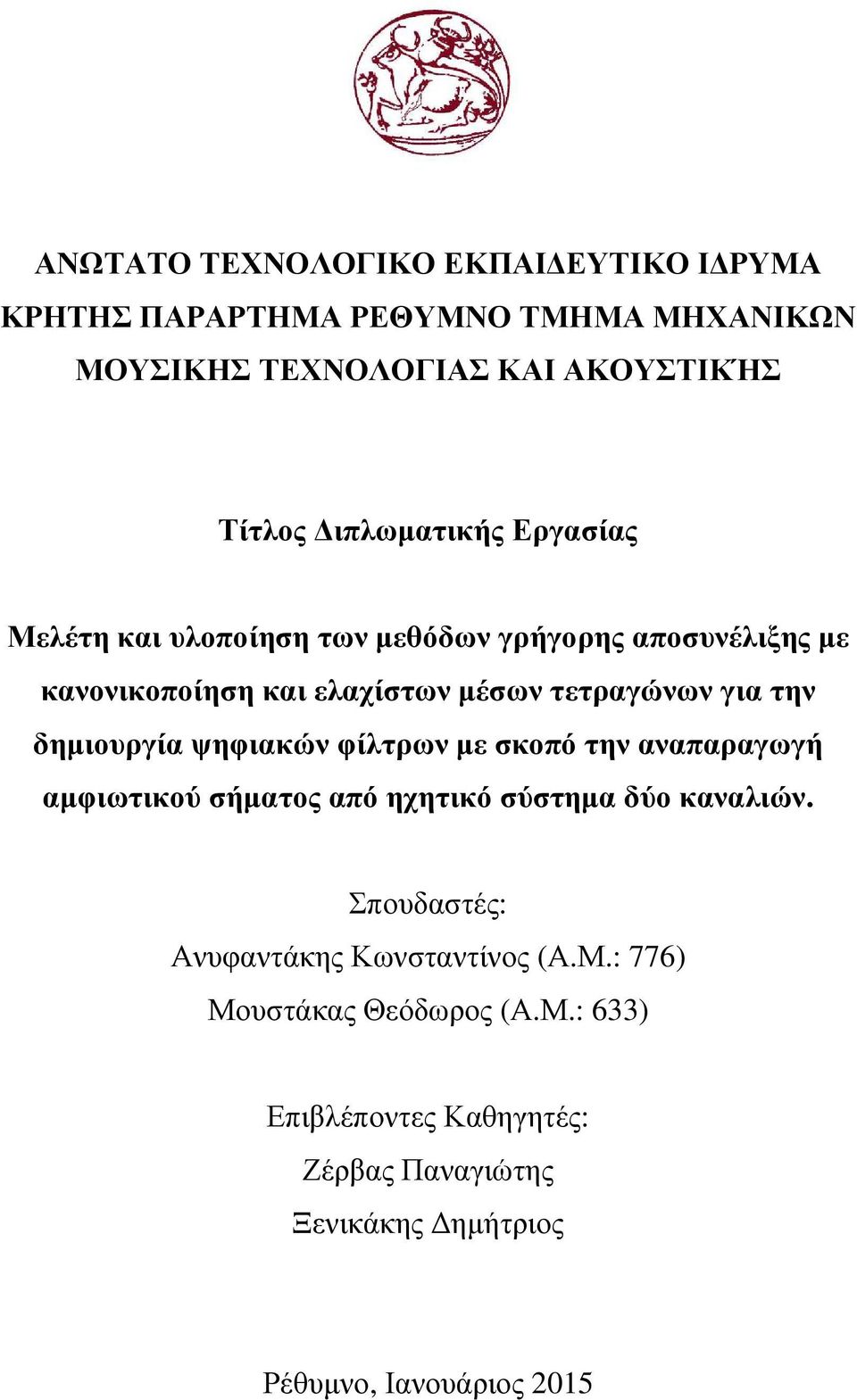 ΑΝΩΤΑΤΟ ΤΕΧΝΟΛΟΓΙΚΟ ΕΚΠΑΙΔΕΥΤΙΚΟ ΙΔΡΥΜΑ ΚΡΗΤΗΣ ΠΑΡΑΡΤΗΜΑ ΡΕΘΥΜΝΟ ΤΜΗΜΑ ΜΗΧΑΝΙΚΩΝ ΜΟΥΣΙΚΗΣ ΤΕΧΝΟΛΟΓΙΑΣ ΚΑΙ ΑΚΟΥΣΤΙΚΉΣ

Τίτλος Διπλωματικής Εργασίας

Μελέτη και υλοποίηση των μεθόδων γρήγορης αποσυνέλιξης με κανονικοποίηση και ελαχίστων μέσων τετραγώνων για την δημιουργία ψηφιακών φίλτρων με σκοπό την αναπαραγωγή αμφιωτικού σήματος από ηχητικό σύστημα δύο καναλιών.

Σπουδαστές:
Ανυφαντάκης Κωνσταντίνος (Α.Μ.: 776)
Μουστάκας Θεόδωρος (Α.Μ.: 633)

Επιβλέποντες Καθηγητές:
Ζέρβας Παναγιώτης
Ξενικάκης Δημήτριος

Ρέθυμνο, Ιανουάριος 2015